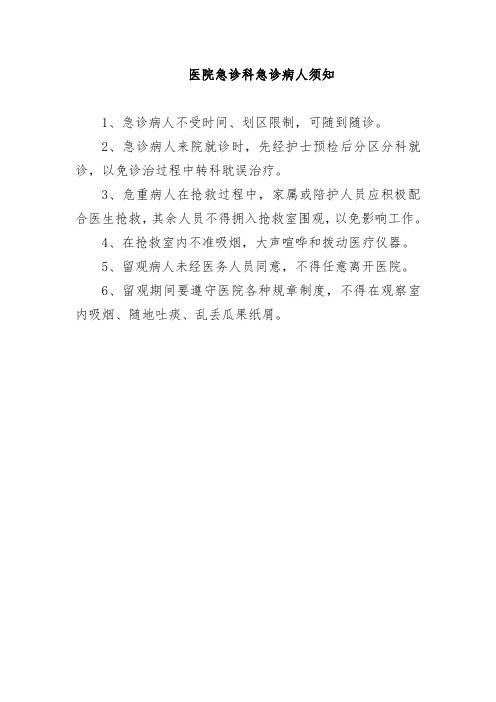 医院急诊科急诊病人须知

1、急诊病人不受时间、划区限制，可随到随诊。

2、急诊病人来院就诊时，先经护士预检后分区分科就诊，以免诊治过程中转科耽误治疗。

3、危重病人在抢救过程中，家属或陪护人员应积极配合医生抢救，其余人员不得拥入抢救室围观，以免影响工作。

4、在抢救室内不准吸烟，大声喧哗和拨动医疗仪器。

5、留观病人未经医务人员同意，不得任意离开医院。

6、留观期间要遵守医院各种规章制度，不得在观察室内吸烟、随地吐痰、乱丢瓜果纸屑。